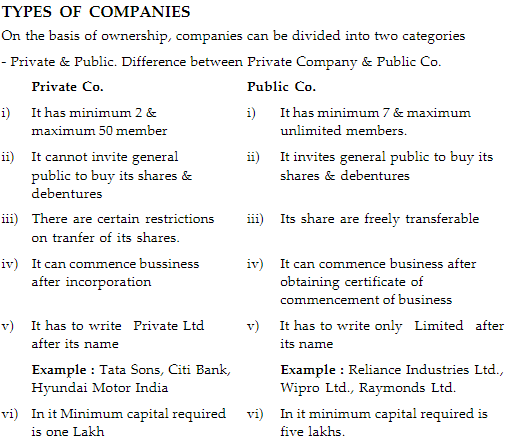 TYPES OF COMPANIES

On the basis of ownership, companies can be divided into two categories - Private & Public. Difference between Private Company & Public Co.

Private Co.

i) It has minimum 2 & maximum 50 member

ii) It cannot invite general public to buy its shares & debentures

iii) There are certain restrictions on tranfer of its shares.

iv) It can commence bussiness after incorporation

v) It has to write Private Ltd after its name

Example : Tata Sons, Citi Bank, Hyundai Motor India

vi) In it Minimum capital required is one Lakh

Public Co.

i) It has minimum 7 & maximum unlimited members.

ii) It invites general public to buy its shares & debentures

iii) Its share are freely transferable

iv) It can commence business after obtaining certificate of commencement of business

v) It has to write only Limited after its name

Example : Reliance Industries Ltd., Wipro Ltd., Raymonds Ltd.

vi) In it minimum capital required is five lakhs.